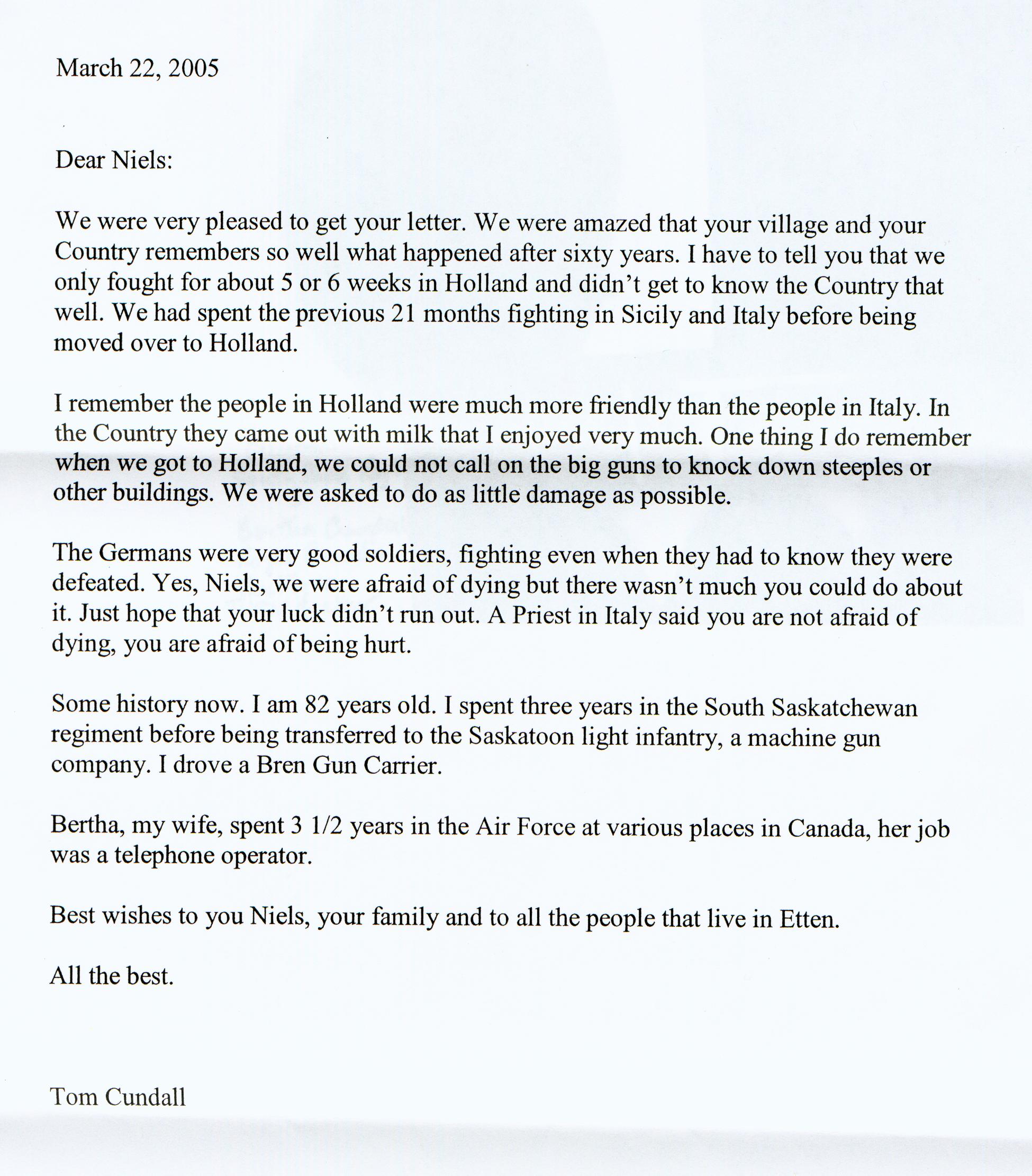 March 22, 2005

Dear Niels:

We were very pleased to get your letter. We were amazed that your village and your Country remembers so well what happened after sixty years. I have to tell you that we only fought for about 5 or 6 weeks in Holland and didn't get to know the Country that well. We had spent the previous 21 months fighting in Sicily and Italy before being moved over to Holland.

I remember the people in Holland were much more friendly than the people in Italy. In the Country they came out with milk that I enjoyed very much. One thing I do remember when we got to Holland, we could not call on the big guns to knock down steeples or other buildings. We were asked to do as little damage as possible.

The Germans were very good soldiers, fighting even when they had to know they were defeated. Yes, Niels, we were afraid of dying but there wasn't much you could do about it. Just hope that your luck didn't run out. A Priest in Italy said you are not afraid of dying, you are afraid of being hurt.

Some history now. I am 82 years old. I spent three years in the South Saskatchewan regiment before being transferred to the Saskatoon light infantry, a machine gun company. I drove a Bren Gun Carrier.

Bertha, my wife, spent 3 1/2 years in the Air Force at various places in Canada, her job was a telephone operator.

Best wishes to you Niels, your family and to all the people that live in Etten.

All the best.

Tom Cundall